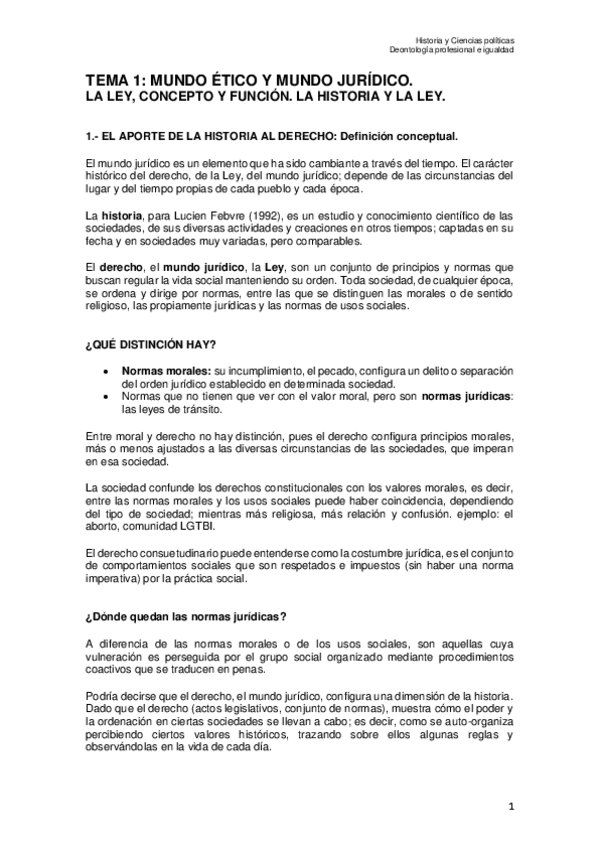 Historia y Ciencias políticas
Deontología profesional e igualdad

TEMA 1: MUNDO ÉTICO Y MUNDO JURÍDICO.
LA LEY, CONCEPTO Y FUNCIÓN. LA HISTORIA Y LA LEY.

1.- EL APORTE DE LA HISTORIA AL DERECHO: Definición conceptual.

El mundo jurídico es un elemento que ha sido cambiante a través del tiempo. El carácter histórico del derecho, de la Ley, del mundo jurídico; depende de las circunstancias del lugar y del tiempo propias de cada pueblo y cada época.

La historia, para Lucien Febvre (1992), es un estudio y conocimiento científico de las sociedades, de sus diversas actividades y creaciones en otros tiempos; captadas en su fecha y en sociedades muy variadas, pero comparables.

El derecho, el mundo jurídico, la Ley, son un conjunto de principios y normas que buscan regular la vida social manteniendo su orden. Toda sociedad, de cualquier época, se ordena y dirige por normas, entre las que se distinguen las morales o de sentido religioso, las propiamente jurídicas y las normas de usos sociales.

¿QUÉ DISTINCIÓN HAY?

• Normas morales: su incumplimiento, el pecado, configura un delito o separación del orden jurídico establecido en determinada sociedad.
• Normas que no tienen que ver con el valor moral, pero son normas jurídicas: las leyes de tránsito.

Entre moral y derecho no hay distinción, pues el derecho configura principios morales, más o menos ajustados a las diversas circunstancias de las sociedades, que imperan en esa sociedad.

La sociedad confunde los derechos constitucionales con los valores morales, es decir, entre las normas morales y los usos sociales puede haber coincidencia, dependiendo del tipo de sociedad; mientras más religiosa, más relación y confusión. ejemplo: el aborto, comunidad LGTBI.

El derecho consuetudinario puede entenderse como la costumbre jurídica, es el conjunto de comportamientos sociales que son respetados e impuestos (sin haber una norma imperativa) por la práctica social.

¿Dónde quedan las normas jurídicas?

A diferencia de las normas morales o de los usos sociales, son aquellas cuya vulneración es perseguida por el grupo social organizado mediante procedimientos coactivos que se traducen en penas.

Podría decirse que el derecho, el mundo jurídico, configura una dimensión de la historia. Dado que el derecho (actos legislativos, conjunto de normas), muestra cómo el poder y la ordenación en ciertas sociedades se llevan a cabo; es decir, como se auto-organiza percibiendo ciertos valores históricos, trazando sobre ellos algunas reglas y observándolas en la vida de cada día.

1